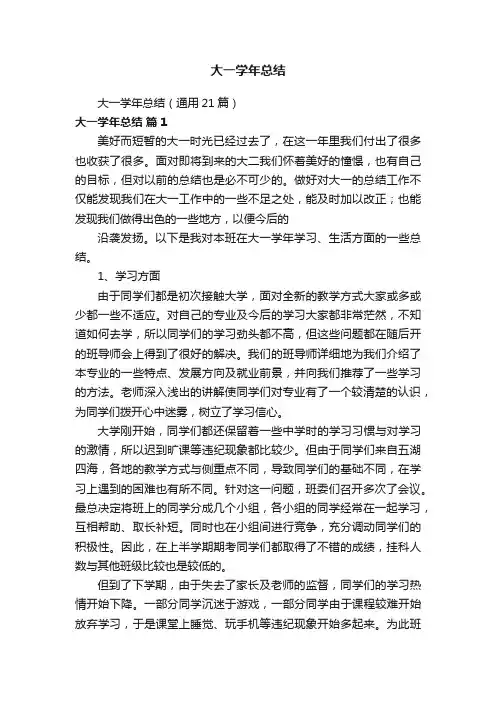 大一学年总结

大一学年总结（通用21篇）

大一学年总结 篇1

美好而短暂的大一时光已经过去了，在这一年里我们付出了很多也收获了很多。面对即将到来的大二我们怀着美好的憧憬，也有自己的目标，但对以前的总结也是必不可少的。做好对大一的总结工作不仅能发现我们在大一工作中的一些不足之处，能及时加以改正；也能发现我们做得出色的一些地方，以便今后的

沿袭发扬。以下是我对本班在大一学年学习、生活方面的一些总结。

1、学习方面

由于同学们都是初次接触大学，面对全新的教学方式大家或多或少都一些不适应。对自己的专业及今后的学习大家都非常茫然，不知道如何去学，所以同学们的学习劲头都不高，但这些问题都在随后开的班导师会上得到了很好的解决。我们的班导师详细地为我们介绍了本专业的一些特点、发展方向及就业前景，并向我们推荐了一些学习的方法。老师深入浅出的讲解使同学们对专业有了一个较清楚的认识，为同学们拨开心中迷雾，树立了学习信心。

大学刚开始，同学们都还保留着一些中学时的学习习惯与对学习的激情，所以迟到旷课等违纪现象都比较少。但由于同学们来自五湖四海，各地的教学方式与侧重点不同，导致同学们的基础不同，在学习上遇到的困难也有所不同。针对这一问题，班委们召开多次了会议。最总决定将班上的同学分成几个小组，各小组的同学经常在一起学习，互相帮助、取长补短。同时也在小组间进行竞争，充分调动同学们的积极性。因此，在上半学期期考同学们都取得了不错的成绩，挂科人数与其他班级比较也是较低的。

但到了下学期，由于失去了家长及老师的监督，同学们的学习热情开始下降。一部分同学沉迷于游戏，一部分同学由于课程较难开始放弃学习，于是课堂上睡觉、玩手机等违纪现象开始多起来。为此班